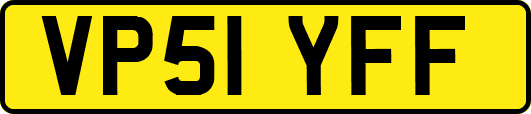 VP51 YFF